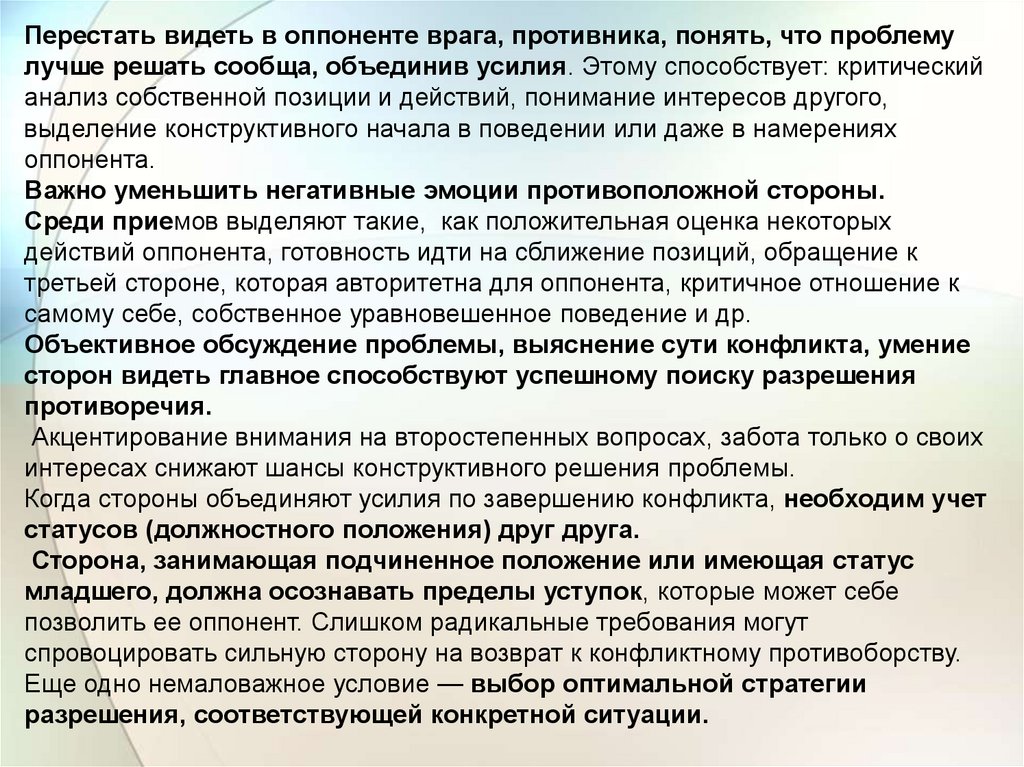 Перестать видеть в оппоненте врага, противника, понять, что проблему лучше решать сообща, объединив усилия. Этому способствует: критический анализ собственной позиции и действий, понимание интересов другого, выделение конструктивного начала в поведении или даже в намерениях оппонента.
Важно уменьшить негативные эмоции противоположной стороны.
Среди приемов выделяют такие, как положительная оценка некоторых действий оппонента, готовность идти на сближение позиций, обращение к третьей стороне, которая авторитетна для оппонента, критичное отношение к самому себе, собственное уравновешенное поведение и др.
Объективное обсуждение проблемы, выяснение сути конфликта, умение сторон видеть главное способствуют успешному поиску разрешения противоречия.
Акцентирование внимания на второстепенных вопросах, забота только о своих интересах снижают шансы конструктивного решения проблемы.
Когда стороны объединяют усилия по завершению конфликта, необходим учет статусов (должностного положения) друг друга.
Сторона, занимающая подчиненное положение или имеющая статус младшего, должна осознавать пределы уступок, которые может себе позволить ее оппонент. Слишком радикальные требования могут спровоцировать сильную сторону на возврат к конфликтному противоборству.
Еще одно немаловажное условие — выбор оптимальной стратегии разрешения, соответствующей конкретной ситуации.